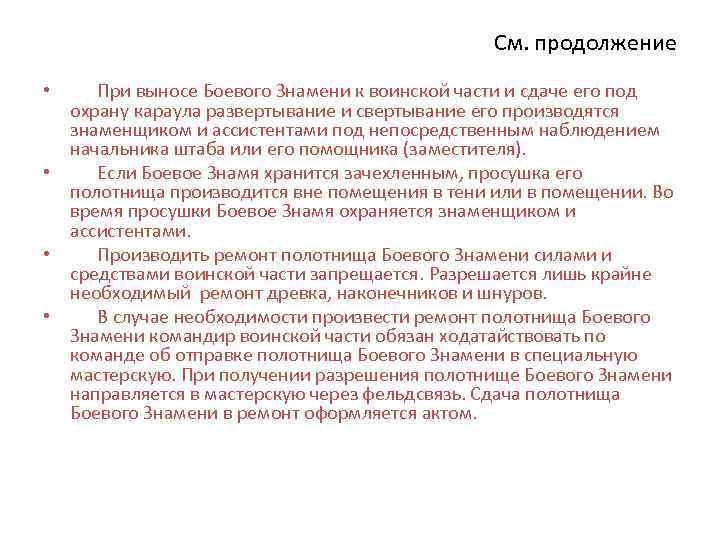 См. продолжение

• При выносе Боевого Знамени к воинской части и сдаче его под охрану караула развертывание и свертывание его производятся знаменщиком и ассистентами под непосредственным наблюдением начальника штаба или его помощника (заместителя).

• Если Боевое Знамя хранится зачехленным, просушка его полотнища производится вне помещения в тени или в помещении. Во время просушки Боевое Знамя охраняется знаменщиком и ассистентами.

• Производить ремонт полотнища Боевого Знамени силами и средствами воинской части запрещается. Разрешается лишь крайне необходимый ремонт древка, наконечников и шнуров.

• В случае необходимости произвести ремонт полотнища Боевого Знамени командир воинской части обязан ходатайствовать по команде об отправке полотнища Боевого Знамени в специальную мастерскую. При получении разрешения полотнище Боевого Знамени направляется в мастерскую через фельдсвязь. Сдача полотнища Боевого Знамени в ремонт оформляется актом.